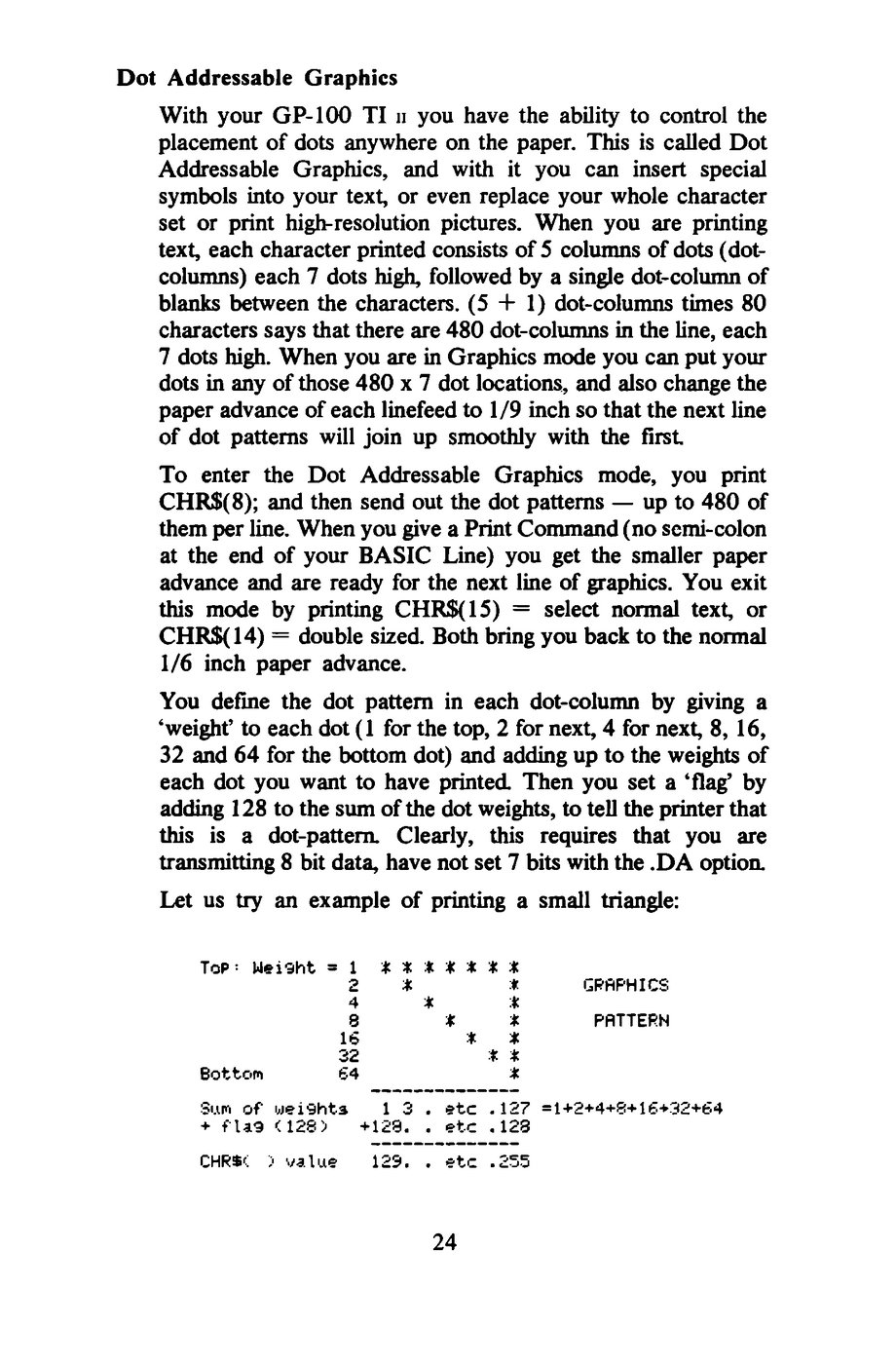 Dot Addressable Graphics

With your GP-100 TI II you have the ability to control the placement of dots anywhere on the paper. This is called Dot Addressable Graphics, and with it you can insert special symbols into your text, or even replace your whole character set or print high-resolution pictures. When you are printing text, each character printed consists of 5 columns of dots (dot-columns) each 7 dots high, followed by a single dot-column of blanks between the characters. (5 + 1) dot-columns times 80 characters says that there are 480 dot-columns in the line, each 7 dots high. When you are in Graphics mode you can put your dots in any of those 480 x 7 dot locations, and also change the paper advance of each linefeed to 1/9 inch so that the next line of dot patterns will join up smoothly with the first.

To enter the Dot Addressable Graphics mode, you print CHR$(8); and then send out the dot patterns — up to 480 of them per line. When you give a Print Command (no semi-colon at the end of your BASIC Line) you get the smaller paper advance and are ready for the next line of graphics. You exit this mode by printing CHR$(15) = select normal text, or CHR$(14) = double sized. Both bring you back to the normal 1/6 inch paper advance.

You define the dot pattern in each dot-column by giving a 'weight' to each dot (1 for the top, 2 for next, 4 for next, 8, 16, 32 and 64 for the bottom dot) and adding up to the weights of each dot you want to have printed. Then you set a 'flag' by adding 128 to the sum of the dot weights, to tell the printer that this is a dot-pattern. Clearly, this requires that you are transmitting 8 bit data, have not set 7 bits with the .DA option.

Let us try an example of printing a small triangle:

Top: Weight = 1 * * * * * * *
2 * *
4 * *
8 * *
16 * *
32 * *
Bottom 64 *
GRAPHICS
PATTERN
--------------
Sum of weights 1 3 . etc .127 =1+2+4+8+16+32+64
+ flag (128) +128. . etc .128
--------------
CHR$( ) value 129. . etc .255

24